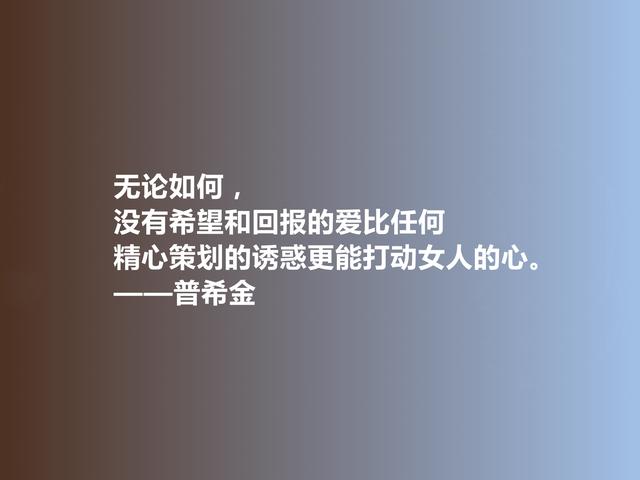 无论如何，
没有希望和回报的爱比任何
精心策划的诱惑更能打动女人的心。
——普希金